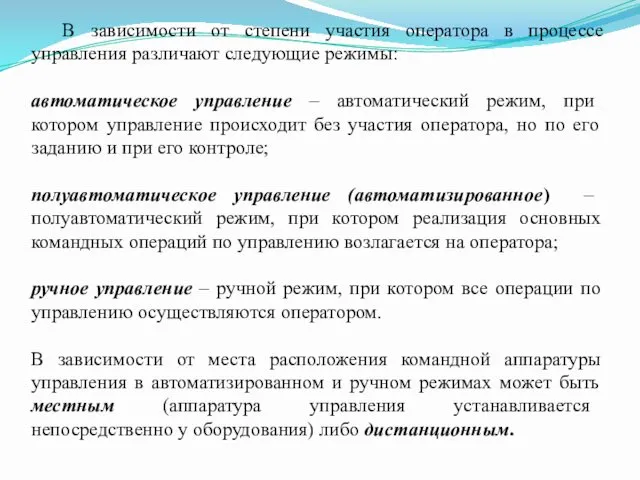 В зависимости от степени участия оператора в процессе управления различают следующие режимы:

автоматическое управление – автоматический режим, при котором управление происходит без участия оператора, но по его заданию и при его контроле;

полуавтоматическое управление (автоматизированное) – полуавтоматический режим, при котором реализация основных командных операций по управлению возлагается на оператора;

ручное управление – ручной режим, при котором все операции по управлению осуществляются оператором.

В зависимости от места расположения командной аппаратуры управления в автоматизированном и ручном режимах может быть местным (аппаратура управления устанавливается непосредственно у оборудования) либо дистанционным.